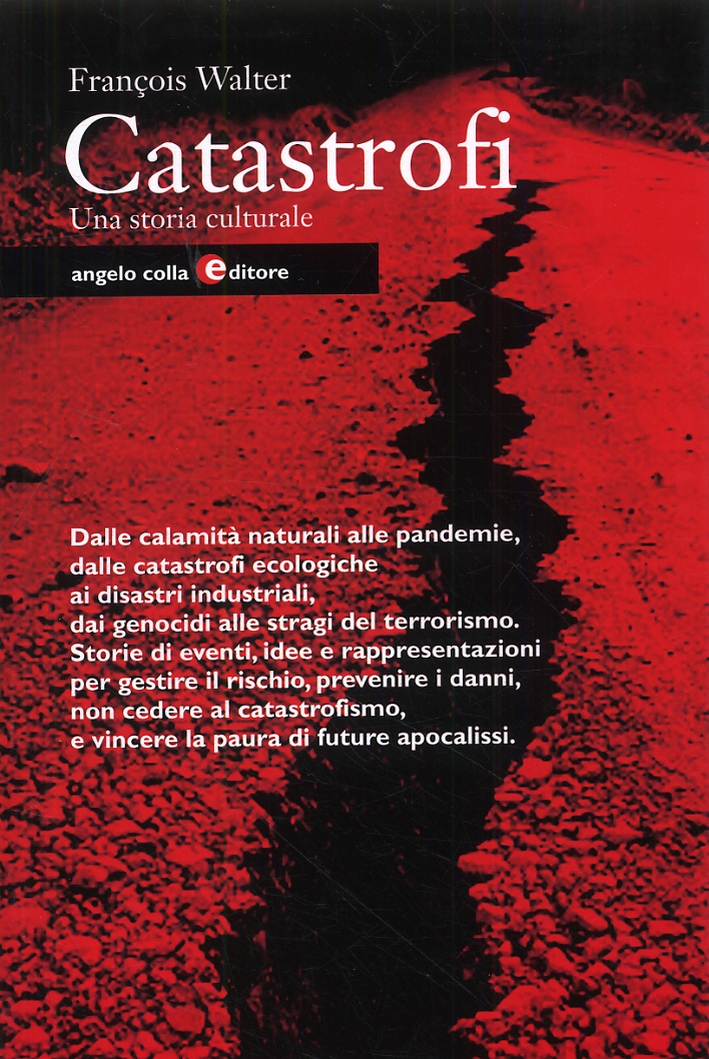 François Walter

Catastrofi

Una storia culturale

angelo colla editore

Dalle calamità naturali alle pandemie, dalle catastrofi ecologiche ai disastri industriali, dai genocidi alle stragi del terrorismo. Storie di eventi, idee e rappresentazioni per gestire il rischio, prevenire i danni, non cedere al catastrofismo, e vincere la paura di future apocalissi.